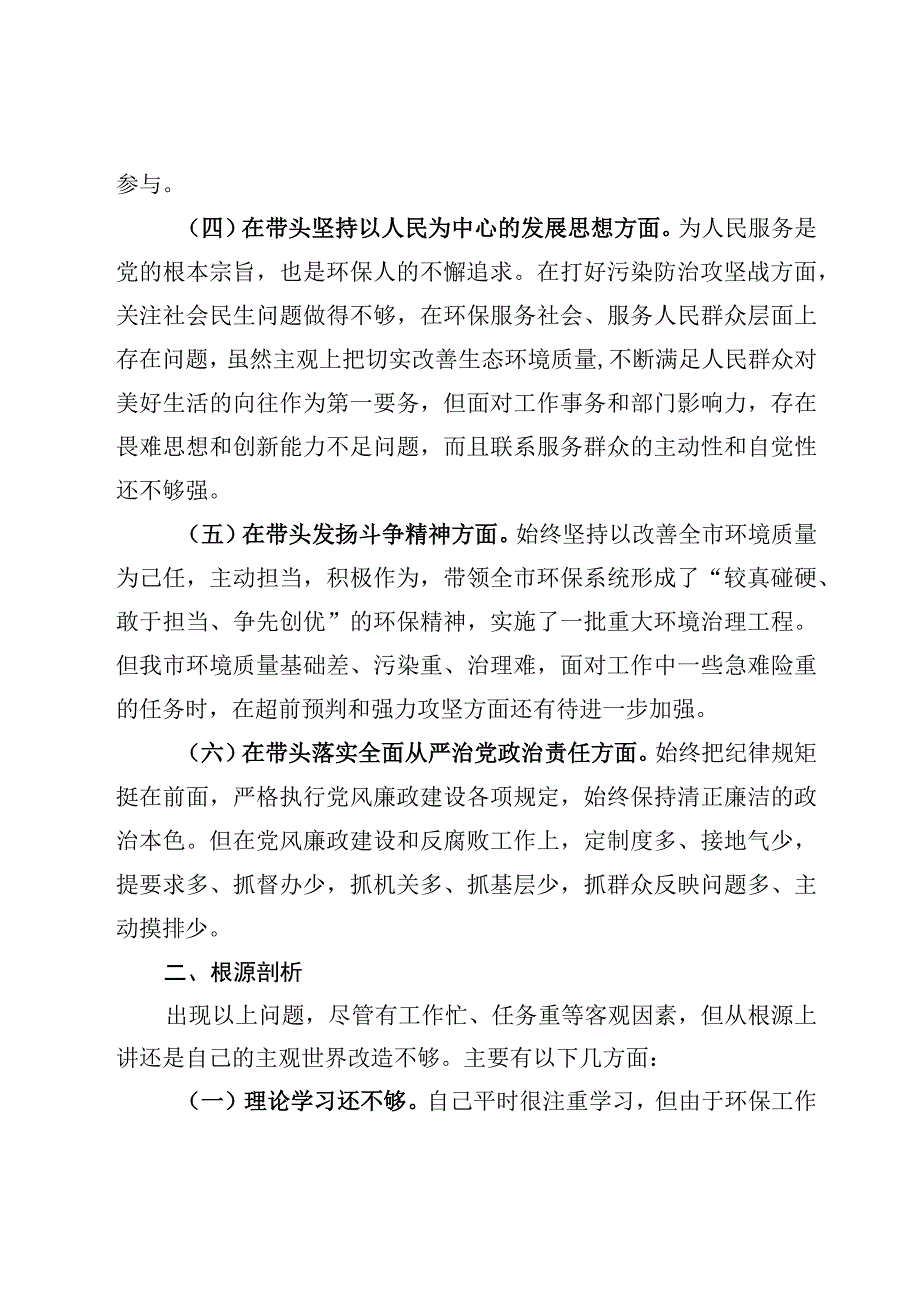 参与。

（四）在带头坚持以人民为中心的发展思想方面。为人民服务是党的根本宗旨，也是环保人的不懈追求。在打好污染防治攻坚战方面，关注社会民生问题做得不够，在环保服务社会、服务人民群众层面上存在问题，虽然主观上把切实改善生态环境质量,不断满足人民群众对美好生活的向往作为第一要务，但面对工作事务和部门影响力，存在畏难思想和创新能力不足问题，而且联系服务群众的主动性和自觉性还不够强。

（五）在带头发扬斗争精神方面。始终坚持以改善全市环境质量为己任，主动担当，积极作为，带领全市环保系统形成了“较真碰硬、敢于担当、争先创优”的环保精神，实施了一批重大环境治理工程。但我市环境质量基础差、污染重、治理难，面对工作中一些急难险重的任务时，在超前预判和强力攻坚方面还有待进一步加强。

（六）在带头落实全面从严治党政治责任方面。始终把纪律规矩挺在前面，严格执行党风廉政建设各项规定，始终保持清正廉洁的政治本色。但在党风廉政建设和反腐败工作上，定制度多、接地气少，提要求多、抓督办少，抓机关多、抓基层少，抓群众反映问题多、主动摸排少。

二、根源剖析

出现以上问题，尽管有工作忙、任务重等客观因素，但从根源上讲还是自己的主观世界改造不够。主要有以下几方面：

（一）理论学习还不够。自己平时很注重学习，但由于环保工作